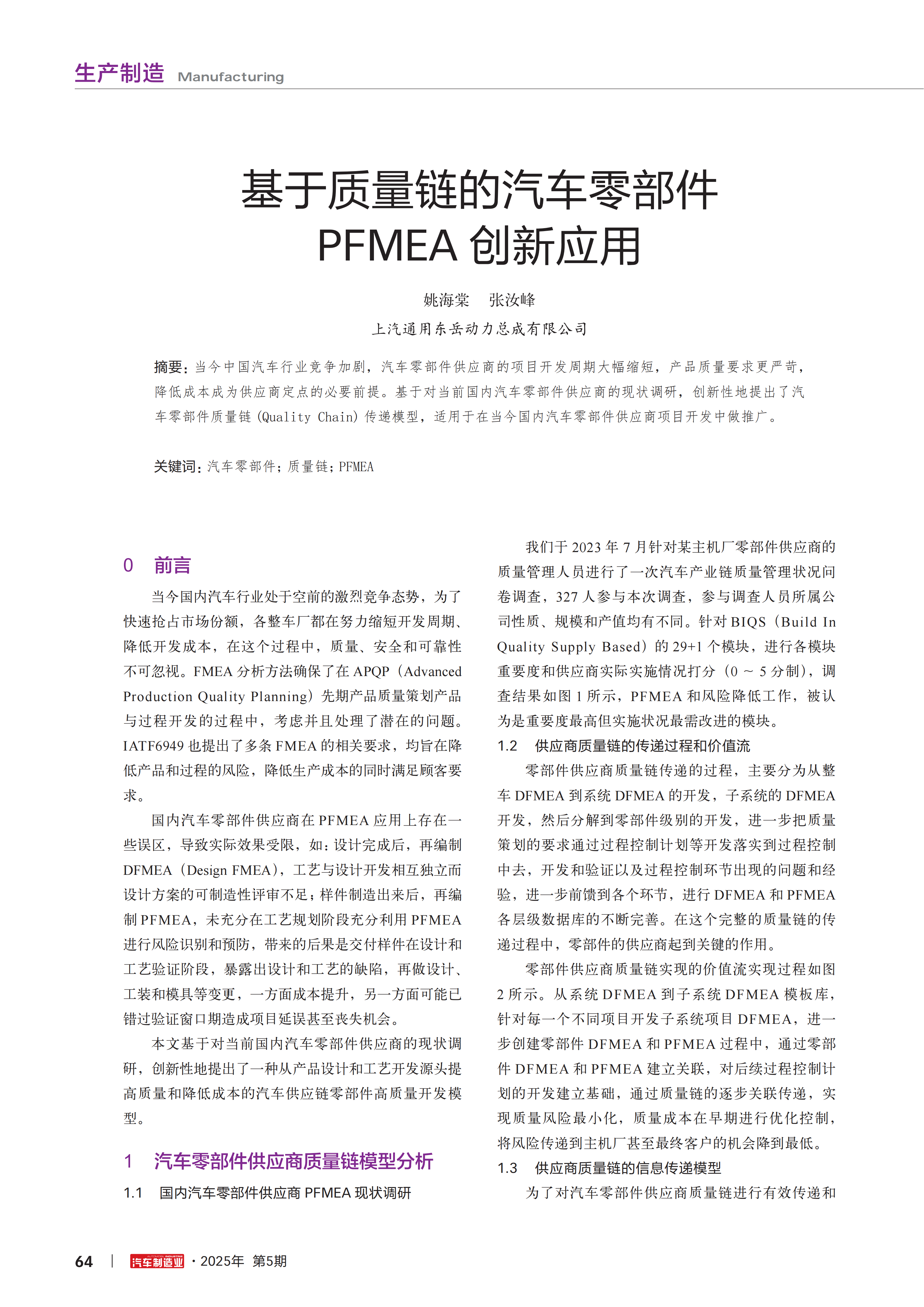 生产制造 Manufacturing

基于质量链的汽车零部件 PFMEA 创新应用

姚海棠　张汝峰

上汽通用东岳动力总成有限公司

摘要：当今中国汽车行业竞争加剧，汽车零部件供应商的项目开发周期大幅缩短，产品质量要求更严苛，降低成本成为供应商定点的必要前提。基于对当前国内汽车零部件供应商的现状调研，创新性地提出了汽车零部件质量链（Quality Chain）传递模型，适用于在当今国内汽车零部件供应商项目开发中做推广。

关键词：汽车零部件；质量链；PFMEA

0　前言

当今国内汽车行业处于空前的激烈竞争态势，为了快速抢占市场份额，各整车厂都在努力缩短开发周期、降低开发成本，在这个过程中，质量、安全和可靠性不可忽视。FMEA 分析方法确保了在 APQP（Advanced Production Quality Planning）先期产品质量策划产品与过程开发的过程中，考虑并且处理了潜在的问题。IATF6949 也提出了多条 FMEA 的相关要求，均旨在降低产品和过程的风险，降低生产成本的同时满足顾客要求。

国内汽车零部件供应商在 PFMEA 应用上存在一些误区，导致实际效果受限，如：设计完成后，再编制 DFMEA（Design FMEA），工艺与设计开发相互独立而设计方案的可制造性评审不足；样件制造出来后，再编制 PFMEA，未充分在工艺规划阶段充分利用 PFMEA 进行风险识别和预防，带来的后果是交付样件在设计和工艺验证阶段，暴露出设计和工艺的缺陷，再做设计、工装和模具等变更，一方面成本提升，另一方面可能已错过验证窗口期造成项目延误甚至丧失机会。

本文基于对当前国内汽车零部件供应商的现状调研，创新性地提出了一种从产品设计和工艺开发源头提高质量和降低成本的汽车供应链零部件高质量开发模型。

1　汽车零部件供应商质量链模型分析

1.1　国内汽车零部件供应商 PFMEA 现状调研

我们于 2023 年 7 月针对某主机厂零部件供应商的质量管理人员进行了一次汽车产业链质量管理状况问卷调查，327 人参与本次调查，参与调查人员所属公司性质、规模和产值均有不同。针对 BIQS（Build In Quality Supply Based）的 29+1 个模块，进行各模块重要度和供应商实际实施情况打分（0 ~ 5 分制），调查结果如图 1 所示，PFMEA 和风险降低工作，被认为是重要度最高但实施状况最需改进的模块。

1.2　供应商质量链的传递过程和价值流

零部件供应商质量链传递的过程，主要分为从整车 DFMEA 到系统 DFMEA 的开发，子系统的 DFMEA 开发，然后分解到零部件级别的开发，进一步把质量策划的要求通过过程控制计划等开发落实到过程控制中去，开发和验证以及过程控制环节出现的问题和经验，进一步前馈到各个环节，进行 DFMEA 和 PFMEA 各层级数据库的不断完善。在这个完整的质量链的传递过程中，零部件的供应商起到关键的作用。

零部件供应商质量链实现的价值流实现过程如图 2 所示。从系统 DFMEA 到子系统 DFMEA 模板库，针对每一个不同项目开发子系统项目 DFMEA，进一步创建零部件 DFMEA 和 PFMEA 过程中，通过零部件 DFMEA 和 PFMEA 建立关联，对后续过程控制计划的开发建立基础，通过质量链的逐步关联传递，实现质量风险最小化，质量成本在早期进行优化控制，将风险传递到主机厂甚至最终客户的机会降到最低。

1.3　供应商质量链的信息传递模型

为了对汽车零部件供应商质量链进行有效传递和

64　|　汽车制造业 · 2025年 第5期